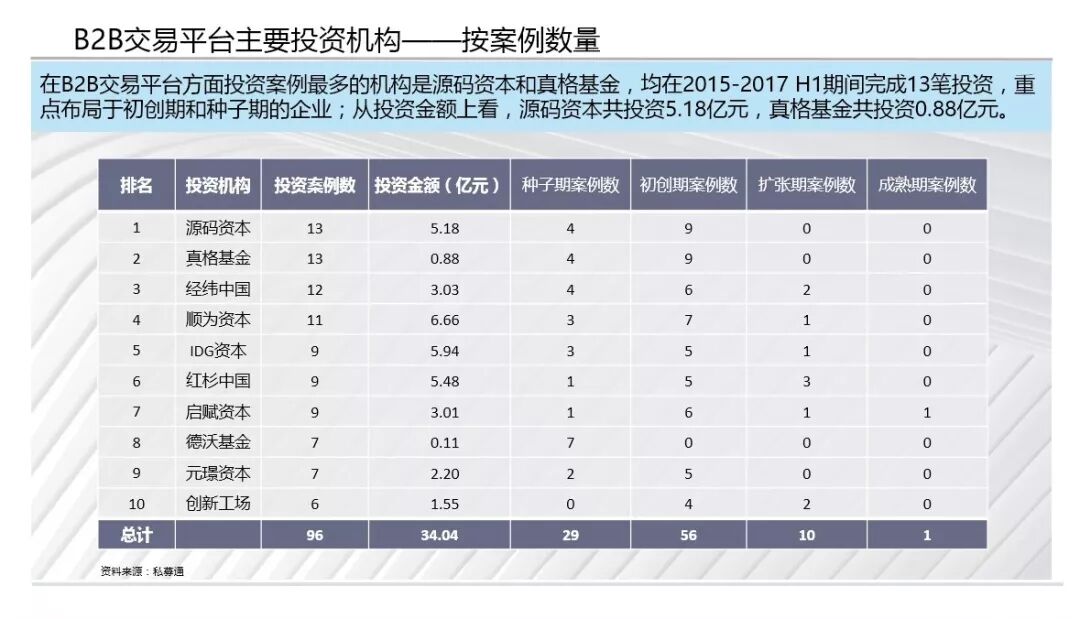 B2B交易平台主要投资机构——按案例数量

在B2B交易平台方面投资案例最多的机构是源码资本和真格基金，均在2015-2017 H1期间完成13笔投资，重点布局于初创期和种子期的企业；从投资金额上看，源码资本共投资5.18亿元，真格基金共投资0.88亿元。

| 排名 | 投资机构 | 投资案例数 | 投资金额（亿元） | 种子期案例数 | 初创期案例数 | 扩张期案例数 | 成熟期案例数 |
|---|---|---|---|---|---|---|---|
| 1 | 源码资本 | 13 | 5.18 | 4 | 9 | 0 | 0 |
| 2 | 真格基金 | 13 | 0.88 | 4 | 9 | 0 | 0 |
| 3 | 经纬中国 | 12 | 3.03 | 4 | 6 | 2 | 0 |
| 4 | 顺为资本 | 11 | 6.66 | 3 | 7 | 1 | 0 |
| 5 | IDG资本 | 9 | 5.94 | 3 | 5 | 1 | 0 |
| 6 | 红杉中国 | 9 | 5.48 | 1 | 5 | 3 | 0 |
| 7 | 启赋资本 | 9 | 3.01 | 1 | 6 | 1 | 1 |
| 8 | 德沃基金 | 7 | 0.11 | 7 | 0 | 0 | 0 |
| 9 | 元璟资本 | 7 | 2.20 | 2 | 5 | 0 | 0 |
| 10 | 创新工场 | 6 | 1.55 | 0 | 4 | 2 | 0 |
| 总计 |  | 96 | 34.04 | 29 | 56 | 10 | 1 |

资料来源：私募通